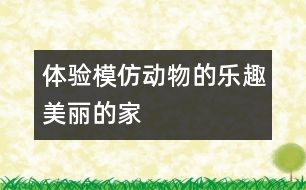 体验模仿动物的乐趣
美丽的家